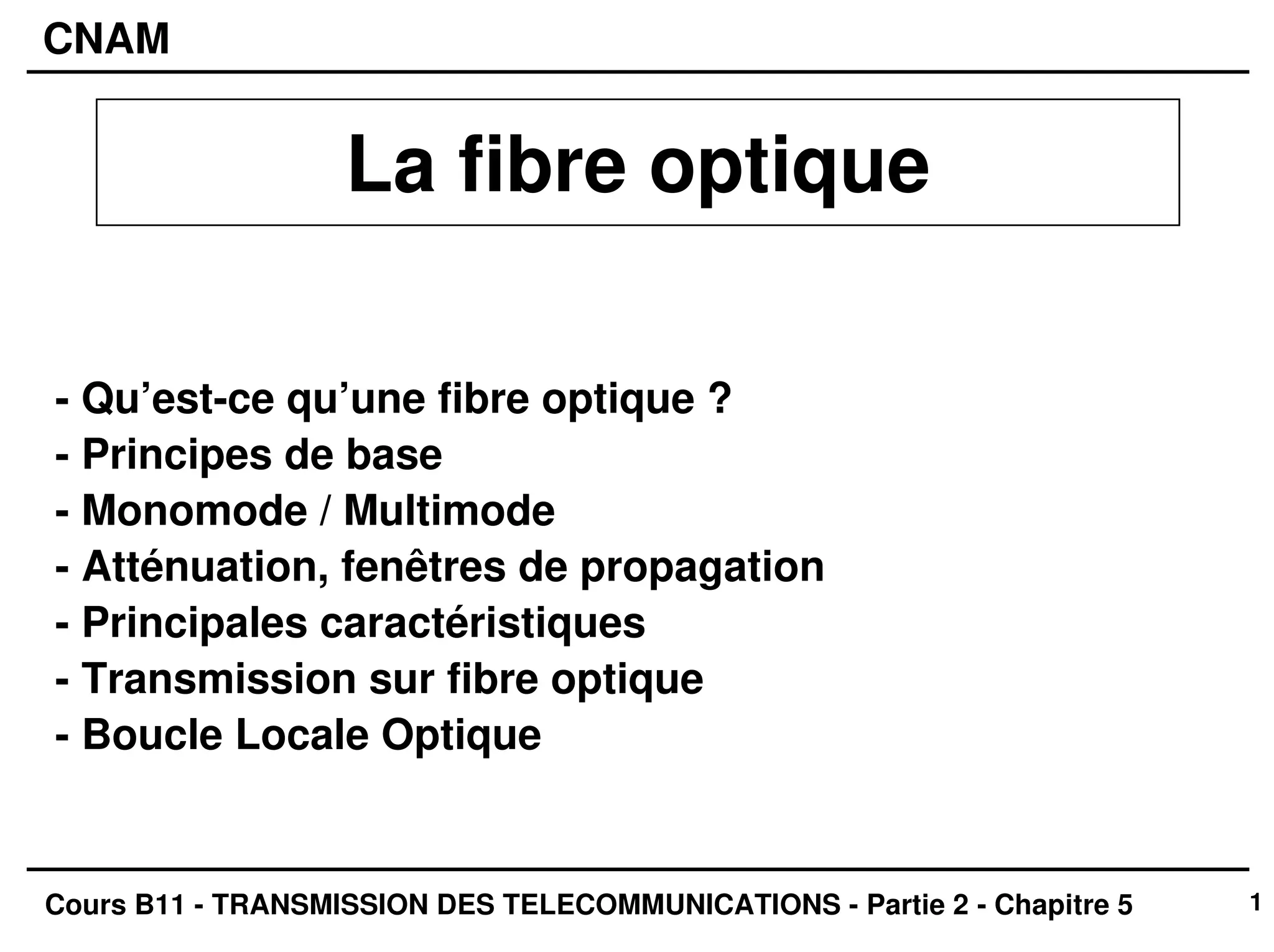 CNAM

La fibre optique

- Qu’est-ce qu’une fibre optique ?
- Principes de base
- Monomode / Multimode
- Atténuation, fenêtres de propagation
- Principales caractéristiques
- Transmission sur fibre optique
- Boucle Locale Optique

Cours B11 - TRANSMISSION DES TELECOMMUNICATIONS - Partie 2 - Chapitre 5

1